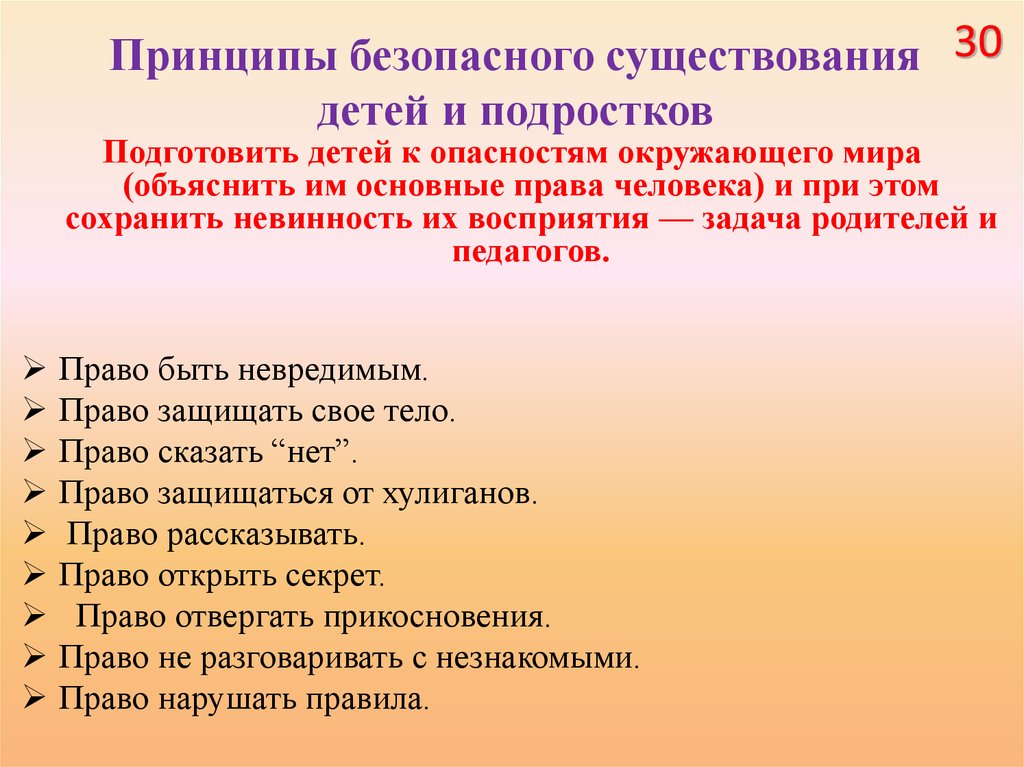 30

Принципы безопасного существования детей и подростков

Подготовить детей к опасностям окружающего мира (объяснить им основные права человека) и при этом сохранить невинность их восприятия — задача родителей и педагогов.

➢ Право быть невредимым.
➢ Право защищать свое тело.
➢ Право сказать “нет”.
➢ Право защищаться от хулиганов.
➢ Право рассказывать.
➢ Право открыть секрет.
➢ Право отвергать прикосновения.
➢ Право не разговаривать с незнакомыми.
➢ Право нарушать правила.